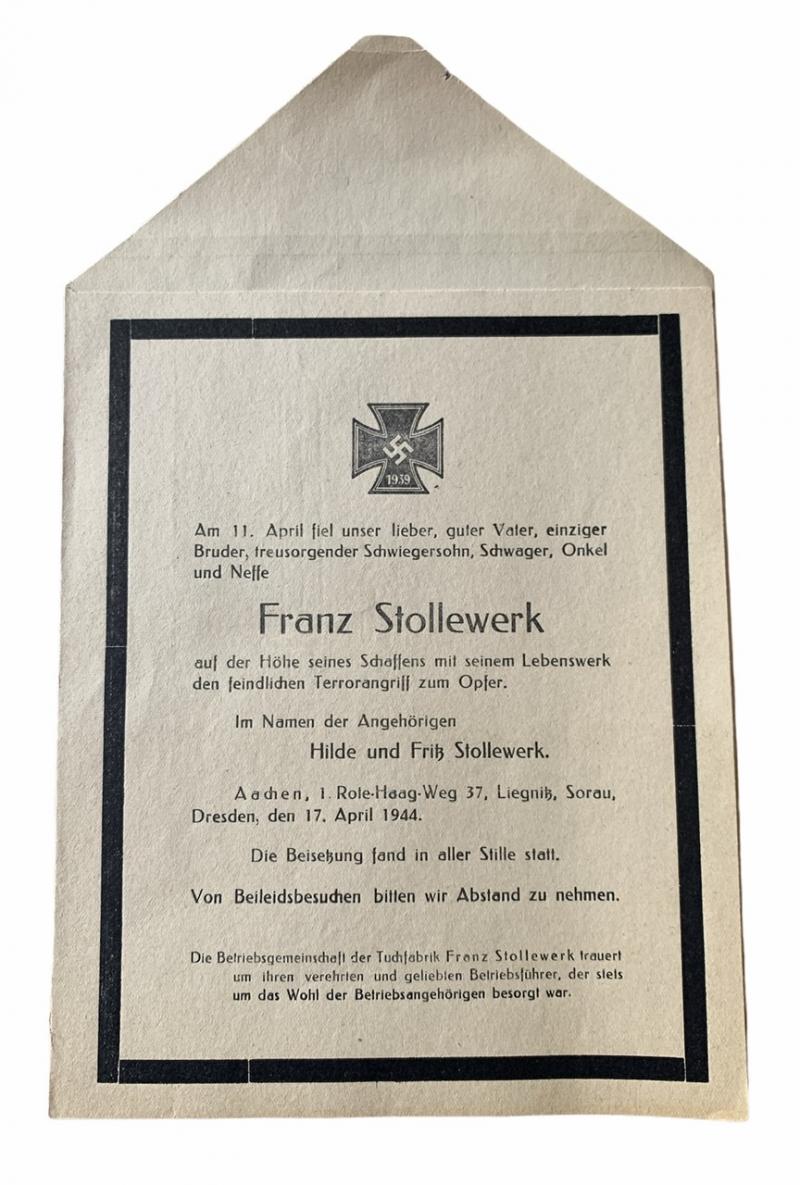 1939

Am 11. April fiel unser lieber, guter Vater, einziger Bruder, treusorgender Schwiegersohn, Schwager, Onkel und Neffe

Franz Stollewerk

auf der Höhe seines Schaffens mit seinem Lebenswerk den feindlichen Terrorangriff zum Opfer.

Im Namen der Angehörigen
Hilde und Fritz Stollewerk.

Aachen, 1. Rote-Haag-Weg 37, Liegnitz, Sorau, Dresden, den 17. April 1944.

Die Beisetzung fand in aller Stille statt.

Von Beileidsbesuchen bitten wir Abstand zu nehmen.

Die Betriebsgemeinschaft der Tuchfabrik Franz Stollewerk trauert um ihren verehrten und geliebten Betriebsführer, der stets um das Wohl der Betriebsangehörigen besorgt war.